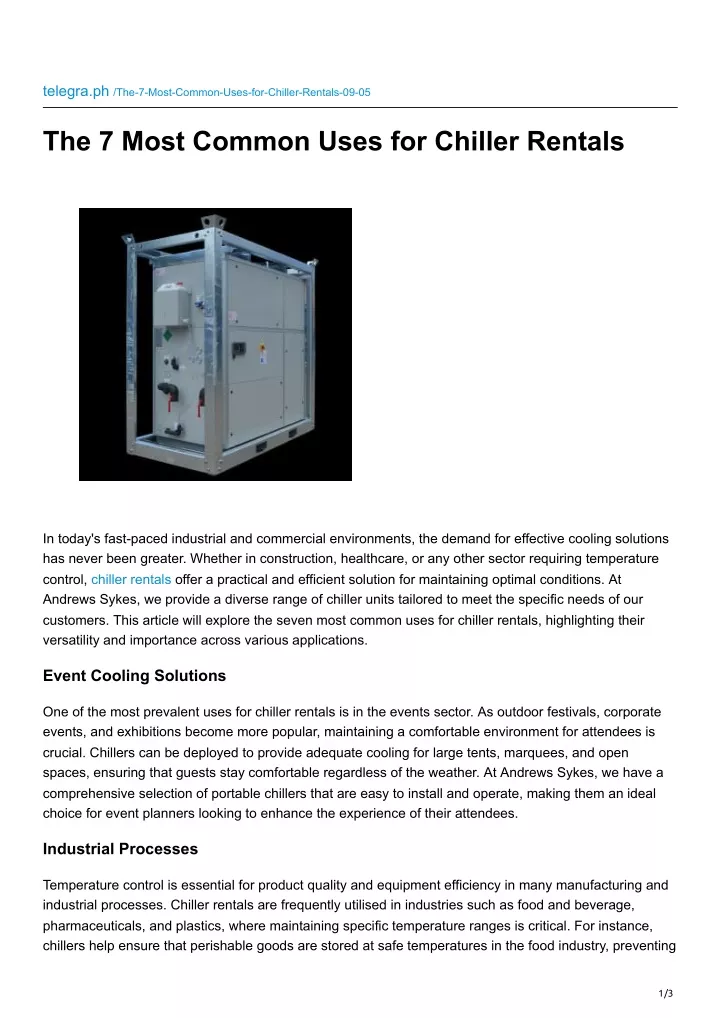 telegra.ph /The-7-Most-Common-Uses-for-Chiller-Rentals-09-05

The 7 Most Common Uses for Chiller Rentals

In today's fast-paced industrial and commercial environments, the demand for effective cooling solutions has never been greater. Whether in construction, healthcare, or any other sector requiring temperature control, chiller rentals offer a practical and efficient solution for maintaining optimal conditions. At Andrews Sykes, we provide a diverse range of chiller units tailored to meet the specific needs of our customers. This article will explore the seven most common uses for chiller rentals, highlighting their versatility and importance across various applications.

Event Cooling Solutions

One of the most prevalent uses for chiller rentals is in the events sector. As outdoor festivals, corporate events, and exhibitions become more popular, maintaining a comfortable environment for attendees is crucial. Chillers can be deployed to provide adequate cooling for large tents, marquees, and open spaces, ensuring that guests stay comfortable regardless of the weather. At Andrews Sykes, we have a comprehensive selection of portable chillers that are easy to install and operate, making them an ideal choice for event planners looking to enhance the experience of their attendees.

Industrial Processes

Temperature control is essential for product quality and equipment efficiency in many manufacturing and industrial processes. Chiller rentals are frequently utilised in industries such as food and beverage, pharmaceuticals, and plastics, where maintaining specific temperature ranges is critical. For instance, chillers help ensure that perishable goods are stored at safe temperatures in the food industry, preventing

1/3